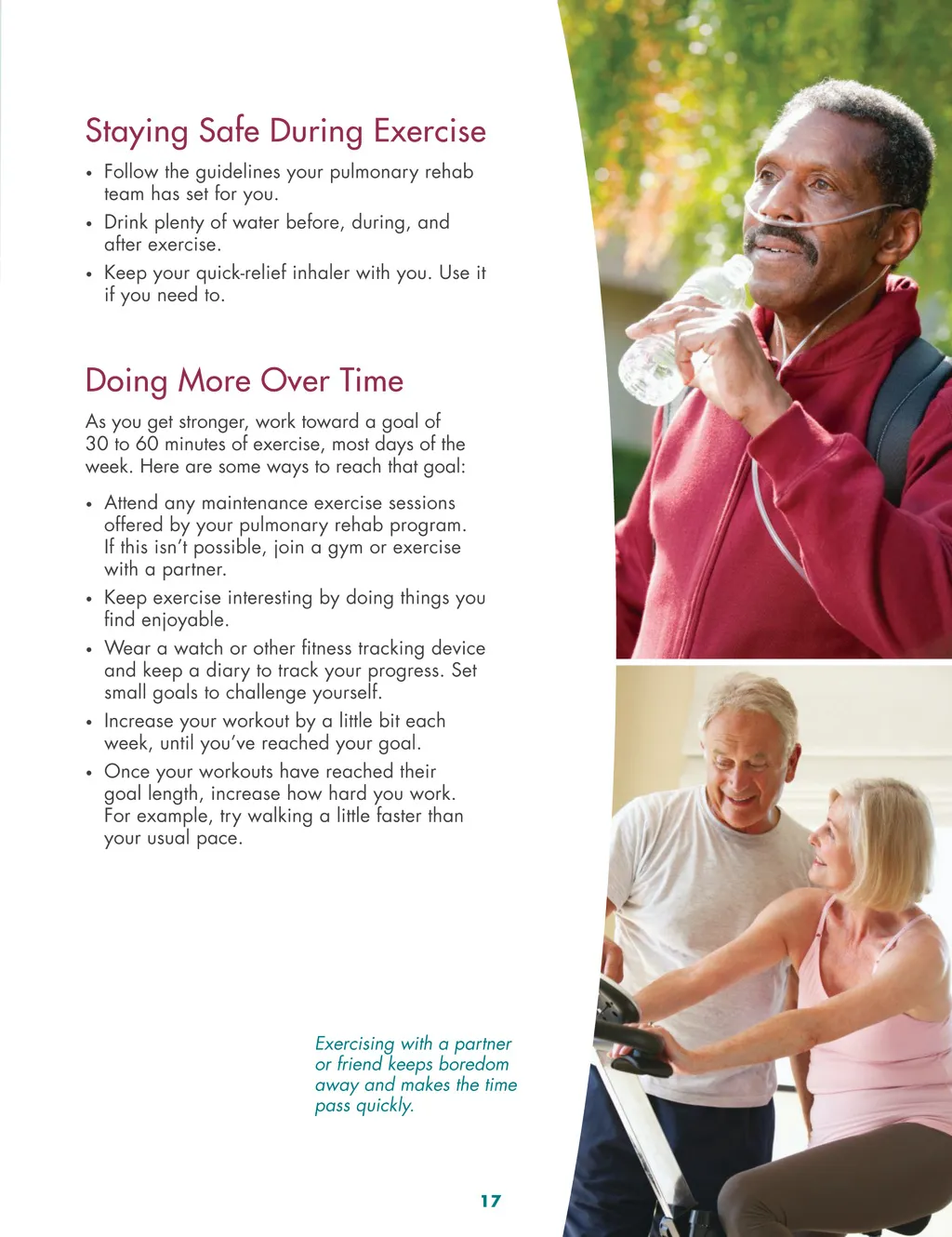 Staying Safe During Exercise

• Follow the guidelines your pulmonary rehab team has set for you.
• Drink plenty of water before, during, and after exercise.
• Keep your quick-relief inhaler with you. Use it if you need to.

Doing More Over Time

As you get stronger, work toward a goal of 30 to 60 minutes of exercise, most days of the week. Here are some ways to reach that goal:

• Attend any maintenance exercise sessions offered by your pulmonary rehab program. If this isn't possible, join a gym or exercise with a partner.
• Keep exercise interesting by doing things you find enjoyable.
• Wear a watch or other fitness tracking device and keep a diary to track your progress. Set small goals to challenge yourself.
• Increase your workout by a little bit each week, until you've reached your goal.
• Once your workouts have reached their goal length, increase how hard you work. For example, try walking a little faster than your usual pace.

Exercising with a partner or friend keeps boredom away and makes the time pass quickly.

17